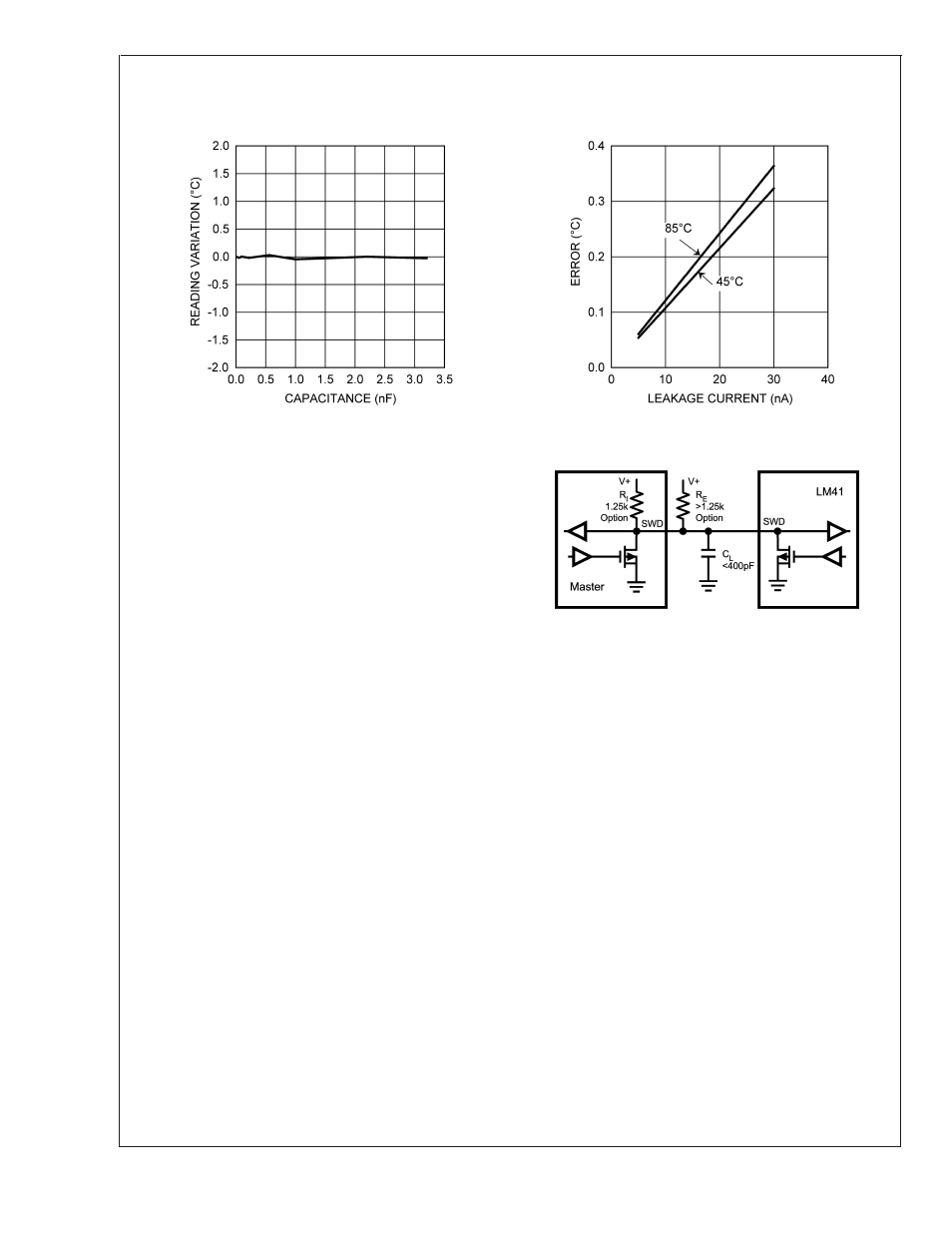 2.0
1.5
1.0
0.5
0.0
-0.5
-1.0
-1.5
-2.0
READING VARIATION (°C)
0.0 0.5 1.0 1.5 2.0 2.5 3.0 3.5
CAPACITANCE (nF)

0.4
0.3
0.2
0.1
0.0
ERROR (°C)
85°C
45°C
0 10 20 30 40
LEAKAGE CURRENT (nA)

V+
$R_I$
1.25k
Option
SWD
Master
V+
$R_E$
>1.25k
Option
$C_L$
<400pF
LM41
SWD